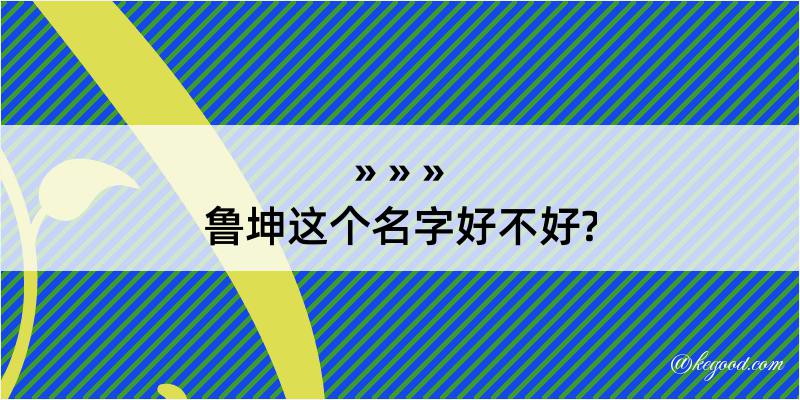 » » »
鲁坤这个名字好不好?

@kegood.com